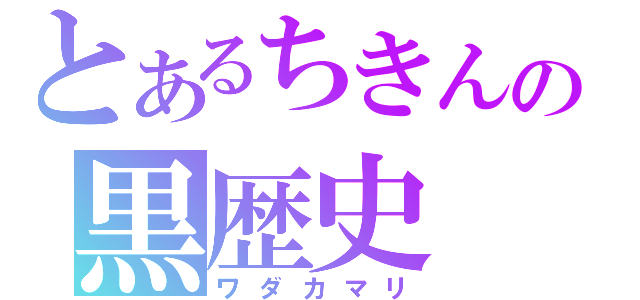 とあるちきんの
黒歴史
ワダカマリ